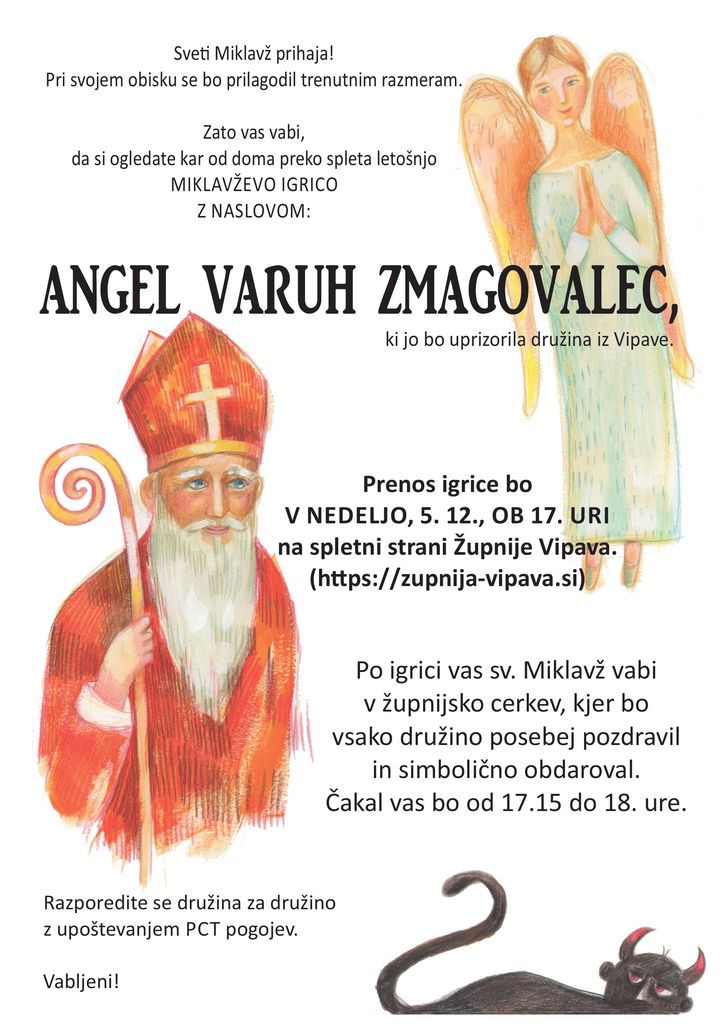 Sveti Miklavž prihaja!
Pri svojem obisku se bo prilagodil trenutnim razmeram.

Zato vas vabi,
da si ogledate kar od doma preko spleta letošnjo
MIKLAVŽEVO IGRICO
Z NASLOVOM:

ANGEL VARUH ZMAGOVALEC,

ki jo bo uprizorila družina iz Vipave.

Prenos igrice bo
V NEDELJO, 5. 12., OB 17. URI
na spletni strani Župnije Vipava.
(https://zupnija-vipava.si)

Po igrici vas sv. Miklavž vabi
v župnijsko cerkev, kjer bo
vsako družino posebej pozdravil
in simbolično obdaroval.
Čakal vas bo od 17.15 do 18. ure.

Razporedite se družina za družino
z upoštevanjem PCT pogojev.

Vabljeni!